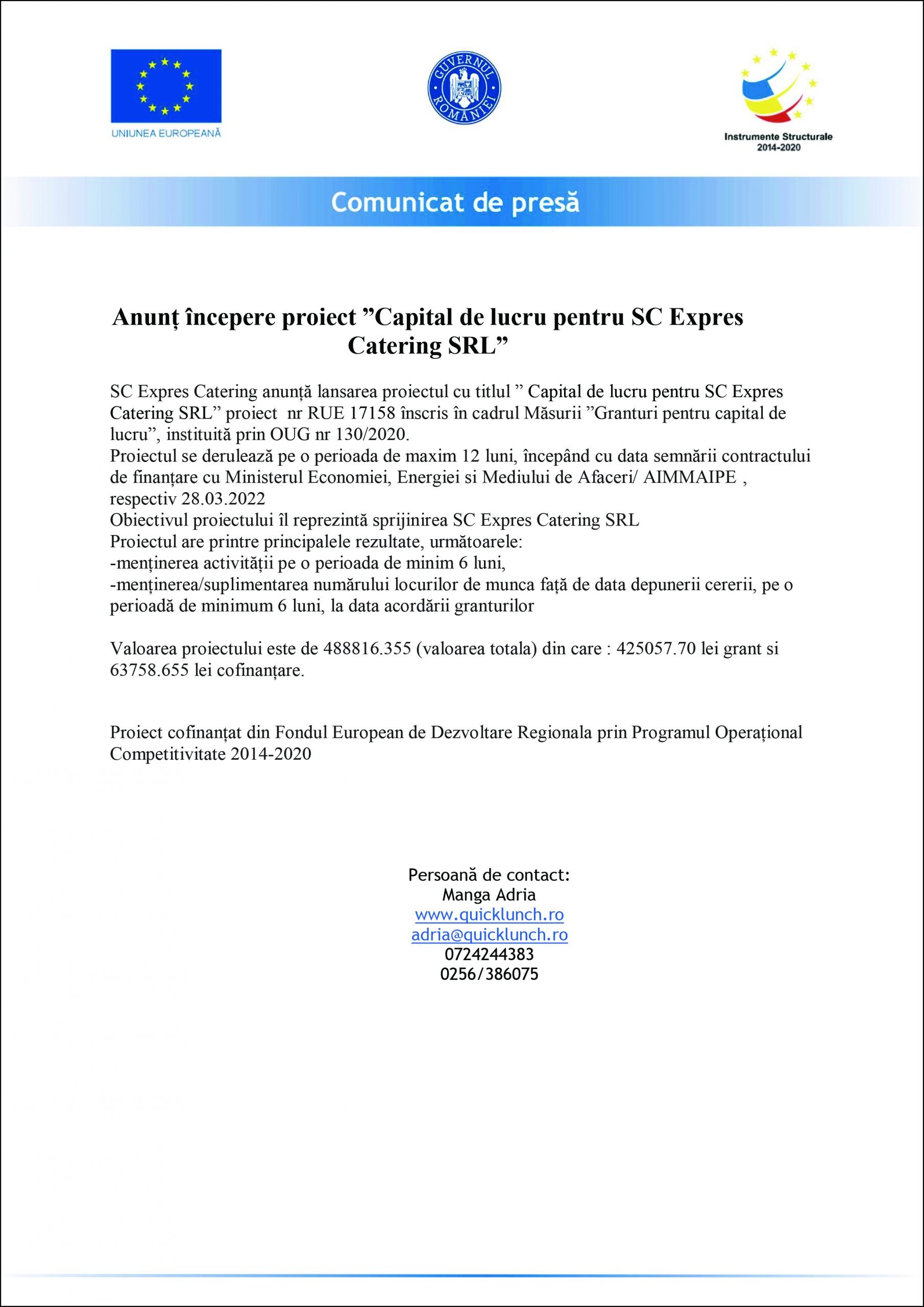 UNIUNEA EUROPEANĂ

GUVERNUL ROMÂNIEI

Instrumente Structurale 2014-2020

Comunicat de presă

Anunț începere proiect ”Capital de lucru pentru SC Expres Catering SRL”

SC Expres Catering anunță lansarea proiectul cu titlul ” Capital de lucru pentru SC Expres Catering SRL” proiect nr RUE 17158 înscris în cadrul Măsurii ”Granturi pentru capital de lucru”, instituită prin OUG nr 130/2020.
Proiectul se derulează pe o perioada de maxim 12 luni, începând cu data semnării contractului de finanțare cu Ministerul Economiei, Energiei si Mediului de Afaceri/ AIMMAIPE , respectiv 28.03.2022
Obiectivul proiectului îl reprezintă sprijinirea SC Expres Catering SRL
Proiectul are printre principalele rezultate, următoarele:
-menținerea activității pe o perioada de minim 6 luni,
-menținerea/suplimentarea numărului locurilor de munca față de data depunerii cererii, pe o perioadă de minimum 6 luni, la data acordării granturilor

Valoarea proiectului este de 488816.355 (valoarea totala) din care : 425057.70 lei grant si 63758.655 lei cofinanțare.

Proiect cofinanțat din Fondul European de Dezvoltare Regionala prin Programul Operațional Competitivitate 2014-2020

Persoană de contact:
Manga Adria
www.quicklunch.ro
adria@quicklunch.ro
0724244383
0256/386075